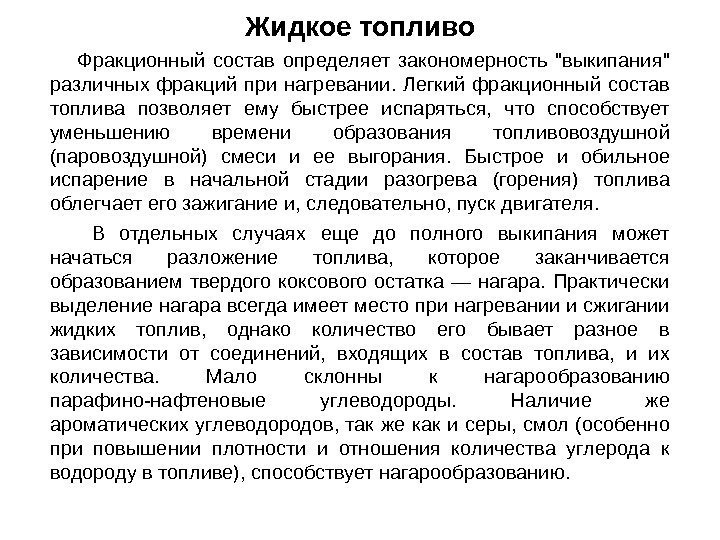 Жидкое топливо

Фракционный состав определяет закономерность "выкипания" различных фракций при нагревании. Легкий фракционный состав топлива позволяет ему быстрее испаряться, что способствует уменьшению времени образования топливовоздушной (паровоздушной) смеси и ее выгорания. Быстрое и обильное испарение в начальной стадии разогрева (горения) топлива облегчает его зажигание и, следовательно, пуск двигателя.

В отдельных случаях еще до полного выкипания может начаться разложение топлива, которое заканчивается образованием твердого коксового остатка — нагара. Практически выделение нагара всегда имеет место при нагревании и сжигании жидких топлив, однако количество его бывает разное в зависимости от соединений, входящих в состав топлива, и их количества. Мало склонны к нагарообразованию парафино-нафтеновые углеводороды. Наличие же ароматических углеводородов, так же как и серы, смол (особенно при повышении плотности и отношения количества углерода к водороду в топливе), способствует нагарообразованию.